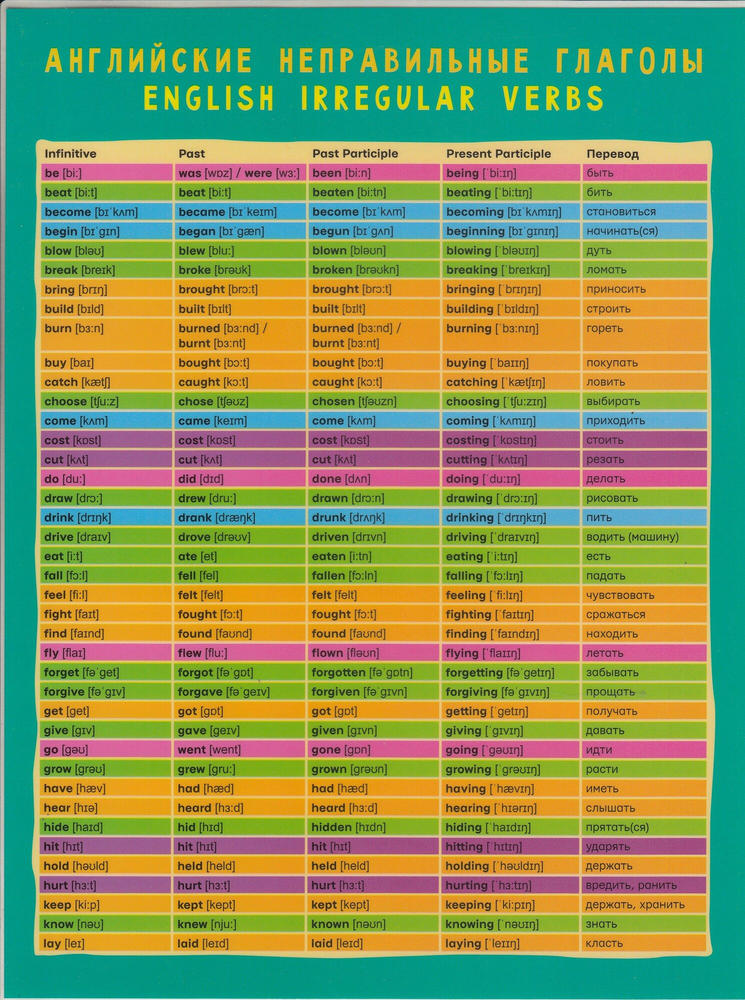 АНГЛИЙСКИЕ НЕПРАВИЛЬНЫЕ ГЛАГОЛЫ
ENGLISH IRREGULAR VERBS

| Infinitive | Past | Past Participle | Present Participle | Перевод |
|---|---|---|---|---|
| be [bi:] | was [wɒz] / were [wɜ:] | been [bi:n] | being [ˈbi:ɪŋ] | быть |
| beat [bi:t] | beat [bi:t] | beaten [bi:tn] | beating [ˈbi:tɪŋ] | бить |
| become [bɪˈkʌm] | became [bɪˈkeɪm] | become [bɪˈkʌm] | becoming [bɪˈkʌmɪŋ] | становиться |
| begin [bɪˈgɪn] | began [bɪˈgæn] | begun [bɪˈgʌn] | beginning [bɪˈgɪnɪŋ] | начинать(ся) |
| blow [bləʊ] | blew [blu:] | blown [bləʊn] | blowing [ˈbləʊɪŋ] | дуть |
| break [breɪk] | broke [brəʊk] | broken [brəʊkn] | breaking [ˈbreɪkɪŋ] | ломать |
| bring [brɪŋ] | brought [brɔ:t] | brought [brɔ:t] | bringing [ˈbrɪŋɪŋ] | приносить |
| build [bɪld] | built [bɪlt] | built [bɪlt] | building [ˈbɪldɪŋ] | строить |
| burn [bɜ:n] | burned [bɜ:nd] / burnt [bɜ:nt] | burned [bɜ:nd] / burnt [bɜ:nt] | burning [ˈbɜ:nɪŋ] | гореть |
| buy [baɪ] | bought [bɔ:t] | bought [bɔ:t] | buying [ˈbaɪɪŋ] | покупать |
| catch [kætʃ] | caught [kɔ:t] | caught [kɔ:t] | catching [ˈkætʃɪŋ] | ловить |
| choose [tʃu:z] | chose [tʃəʊz] | chosen [tʃəʊzn] | choosing [ˈtʃu:zɪŋ] | выбирать |
| come [kʌm] | came [keɪm] | come [kʌm] | coming [ˈkʌmɪŋ] | приходить |
| cost [kɒst] | cost [kɒst] | cost [kɒst] | costing [ˈkɒstɪŋ] | стоить |
| cut [kʌt] | cut [kʌt] | cut [kʌt] | cutting [ˈkʌtɪŋ] | резать |
| do [du:] | did [dɪd] | done [dʌn] | doing [ˈdu:ɪŋ] | делать |
| draw [drɔ:] | drew [dru:] | drawn [drɔ:n] | drawing [ˈdrɔ:ɪŋ] | рисовать |
| drink [drɪŋk] | drank [dræŋk] | drunk [drʌŋk] | drinking [ˈdrɪŋkɪŋ] | пить |
| drive [draɪv] | drove [drəʊv] | driven [drɪvn] | driving [ˈdraɪvɪŋ] | водить (машину) |
| eat [i:t] | ate [et] | eaten [i:tn] | eating [ˈi:tɪŋ] | есть |
| fall [fɔ:l] | fell [fel] | fallen [fɔ:ln] | falling [ˈfɔ:lɪŋ] | падать |
| feel [fi:l] | felt [felt] | felt [felt] | feeling [ˈfi:lɪŋ] | чувствовать |
| fight [faɪt] | fought [fɔ:t] | fought [fɔ:t] | fighting [ˈfaɪtɪŋ] | сражаться |
| find [faɪnd] | found [faʊnd] | found [faʊnd] | finding [ˈfaɪndɪŋ] | находить |
| fly [flaɪ] | flew [flu:] | flown [fləʊn] | flying [ˈflaɪɪŋ] | летать |
| forget [fəˈget] | forgot [fəˈgɒt] | forgotten [fəˈgɒtn] | forgetting [fəˈgetɪŋ] | забывать |
| forgive [fəˈgɪv] | forgave [fəˈgeɪv] | forgiven [fəˈgɪvn] | forgiving [fəˈgɪvɪŋ] | прощать |
| get [get] | got [gɒt] | got [gɒt] | getting [ˈgetɪŋ] | получать |
| give [gɪv] | gave [geɪv] | given [gɪvn] | giving [ˈgɪvɪŋ] | давать |
| go [gəʊ] | went [went] | gone [gɒn] | going [ˈgəʊɪŋ] | идти |
| grow [grəʊ] | grew [gru:] | grown [grəʊn] | growing [ˈgrəʊɪŋ] | расти |
| have [hæv] | had [hæd] | had [hæd] | having [ˈhævɪŋ] | иметь |
| hear [hɪə] | heard [hɜ:d] | heard [hɜ:d] | hearing [ˈhɪərɪŋ] | слышать |
| hide [haɪd] | hid [hɪd] | hidden [hɪdn] | hiding [ˈhaɪdɪŋ] | прятать(ся) |
| hit [hɪt] | hit [hɪt] | hit [hɪt] | hitting [ˈhɪtɪŋ] | ударять |
| hold [həʊld] | held [held] | held [held] | holding [ˈhəʊldɪŋ] | держать |
| hurt [hɜ:t] | hurt [hɜ:t] | hurt [hɜ:t] | hurting [ˈhɜ:tɪŋ] | вредить, ранить |
| keep [ki:p] | kept [kept] | kept [kept] | keeping [ˈki:pɪŋ] | держать, хранить |
| know [nəʊ] | knew [nju:] | known [nəʊn] | knowing [ˈnəʊɪŋ] | знать |
| lay [leɪ] | laid [leɪd] | laid [leɪd] | laying [ˈleɪɪŋ] | класть |